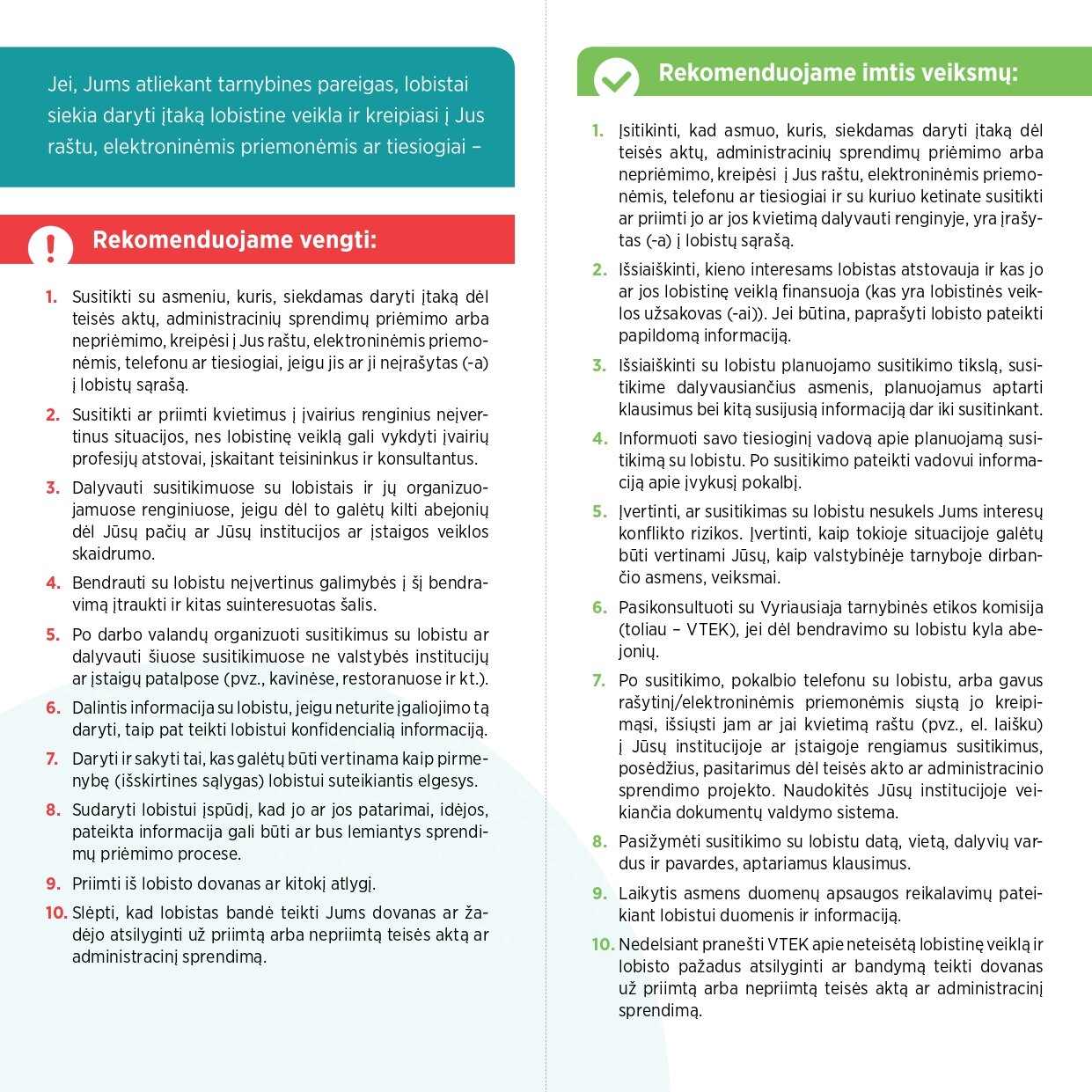 Jei, Jums atliekant tarnybines pareigas, lobistai siekia daryti įtaką lobistine veikla ir kreipiasi į Jus raštu, elektroninėmis priemonėmis ar tiesiogiai –

Rekomenduojame vengti:

1. Susitikti su asmeniu, kuris, siekdamas daryti įtaką dėl teisės aktų, administracinių sprendimų priėmimo arba nepriėmimo, kreipėsi į Jus raštu, elektroninėmis priemonėmis, telefonu ar tiesiogiai, jeigu jis ar ji neįrašytas (-a) į lobistų sąrašą.

2. Susitikti ar priimti kvietimus į įvairius renginius neįvertinus situacijos, nes lobistinę veiklą gali vykdyti įvairių profesijų atstovai, įskaitant teisininkus ir konsultantus.

3. Dalyvauti susitikimuose su lobistais ir jų organizuojamuose renginiuose, jeigu dėl to galėtų kilti abejonių dėl Jūsų pačių ar Jūsų institucijos ar įstaigos veiklos skaidrumo.

4. Bendrauti su lobistu neįvertinus galimybės į šį bendravimą įtraukti ir kitas suinteresuotas šalis.

5. Po darbo valandų organizuoti susitikimus su lobistu ar dalyvauti šiuose susitikimuose ne valstybės institucijų ar įstaigų patalpose (pvz., kavinėse, restoranuose ir kt.).

6. Dalintis informacija su lobistu, jeigu neturite įgaliojimo tą daryti, taip pat teikti lobistui konfidencialią informaciją.

7. Daryti ir sakyti tai, kas galėtų būti vertinama kaip pirmenybę (išskirtines sąlygas) lobistui suteikiantis elgesys.

8. Sudaryti lobistui įspūdį, kad jo ar jos patarimai, idėjos, pateikta informacija gali būti ar bus lemiantys sprendimų priėmimo procese.

9. Priimti iš lobisto dovanas ar kitokį atlygį.

10. Slėpti, kad lobistas bandė teikti Jums dovanas ar žadėjo atsilyginti už priimtą arba nepriimtą teisės aktą ar administracinį sprendimą.

Rekomenduojame imtis veiksmų:

1. Įsitikinti, kad asmuo, kuris, siekdamas daryti įtaką dėl teisės aktų, administracinių sprendimų priėmimo arba nepriėmimo, kreipėsi į Jus raštu, elektroninėmis priemonėmis, telefonu ar tiesiogiai ir su kuriuo ketinate susitikti ar priimti jo ar jos kvietimą dalyvauti renginyje, yra įrašytas (-a) į lobistų sąrašą.

2. Išsiaiškinti, kieno interesams lobistas atstovauja ir kas jo ar jos lobistinę veiklą finansuoja (kas yra lobistinės veiklos užsakovas (-ai)). Jei būtina, paprašyti lobisto pateikti papildomą informaciją.

3. Išsiaiškinti su lobistu planuojamo susitikimo tikslą, susitikime dalyvausiančius asmenis, planuojamus aptarti klausimus bei kitą susijusią informaciją dar iki susitinkant.

4. Informuoti savo tiesioginį vadovą apie planuojamą susitikimą su lobistu. Po susitikimo pateikti vadovui informaciją apie įvykusį pokalbį.

5. Įvertinti, ar susitikimas su lobistu nesukels Jums interesų konflikto rizikos. Įvertinti, kaip tokioje situacijoje galėtų būti vertinami Jūsų, kaip valstybinėje tarnyboje dirbančio asmens, veiksmai.

6. Pasikonsultuoti su Vyriausiaja tarnybinės etikos komisija (toliau – VTEK), jei dėl bendravimo su lobistu kyla abejonių.

7. Po susitikimo, pokalbio telefonu su lobistu, arba gavus rašytinį/elektroninėmis priemonėmis siųstą jo kreipimąsi, išsiųsti jam ar jai kvietimą raštu (pvz., el. laišku) į Jūsų institucijoje ar įstaigoje rengiamus susitikimus, posėdžius, pasitarimus dėl teisės akto ar administracinio sprendimo projekto. Naudokitės Jūsų institucijoje veikiančia dokumentų valdymo sistema.

8. Pasižymėti susitikimo su lobistu datą, vietą, dalyvių vardus ir pavardes, aptariamus klausimus.

9. Laikytis asmens duomenų apsaugos reikalavimų pateikiant lobistui duomenis ir informaciją.

10. Nedelsiant pranešti VTEK apie neteisėtą lobistinę veiklą ir lobisto pažadus atsilyginti ar bandymą teikti dovanas už priimtą arba nepriimtą teisės aktą ar administracinį sprendimą.